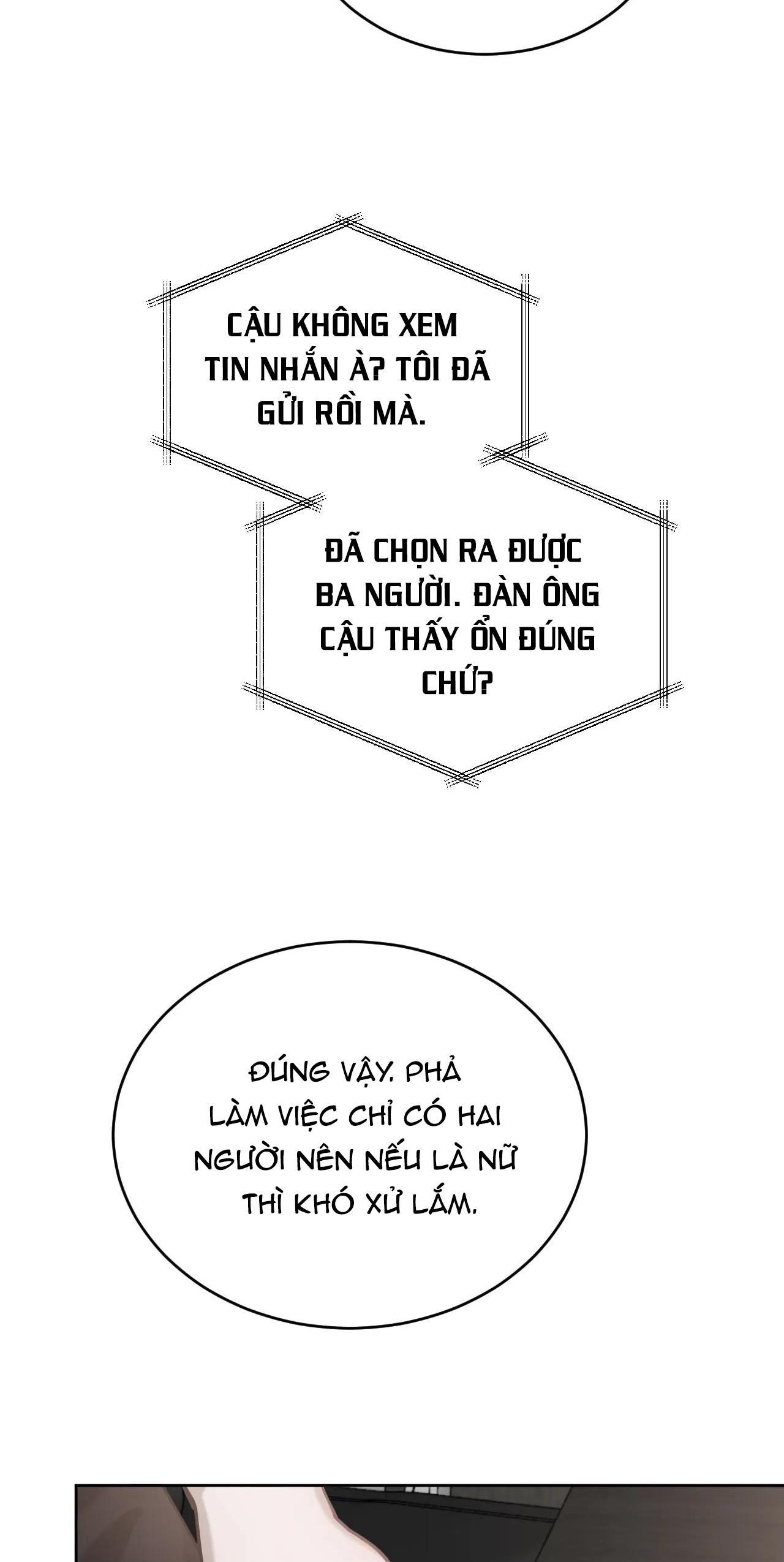 CẬU KHÔNG XEM TIN NHẮN À? TÔI ĐÃ GỬI RỒI MÀ.

ĐÃ CHỌN RA ĐƯỢC BA NGƯỜI. ĐÀN ÔNG CẬU THẤY ỔN ĐÚNG CHỨ?

ĐÚNG VẬY. PHẢ LÀM VIỆC CHỈ CÓ HAI NGƯỜI NÊN NẾU LÀ NỮ THÌ KHÓ XỬ LẮM.